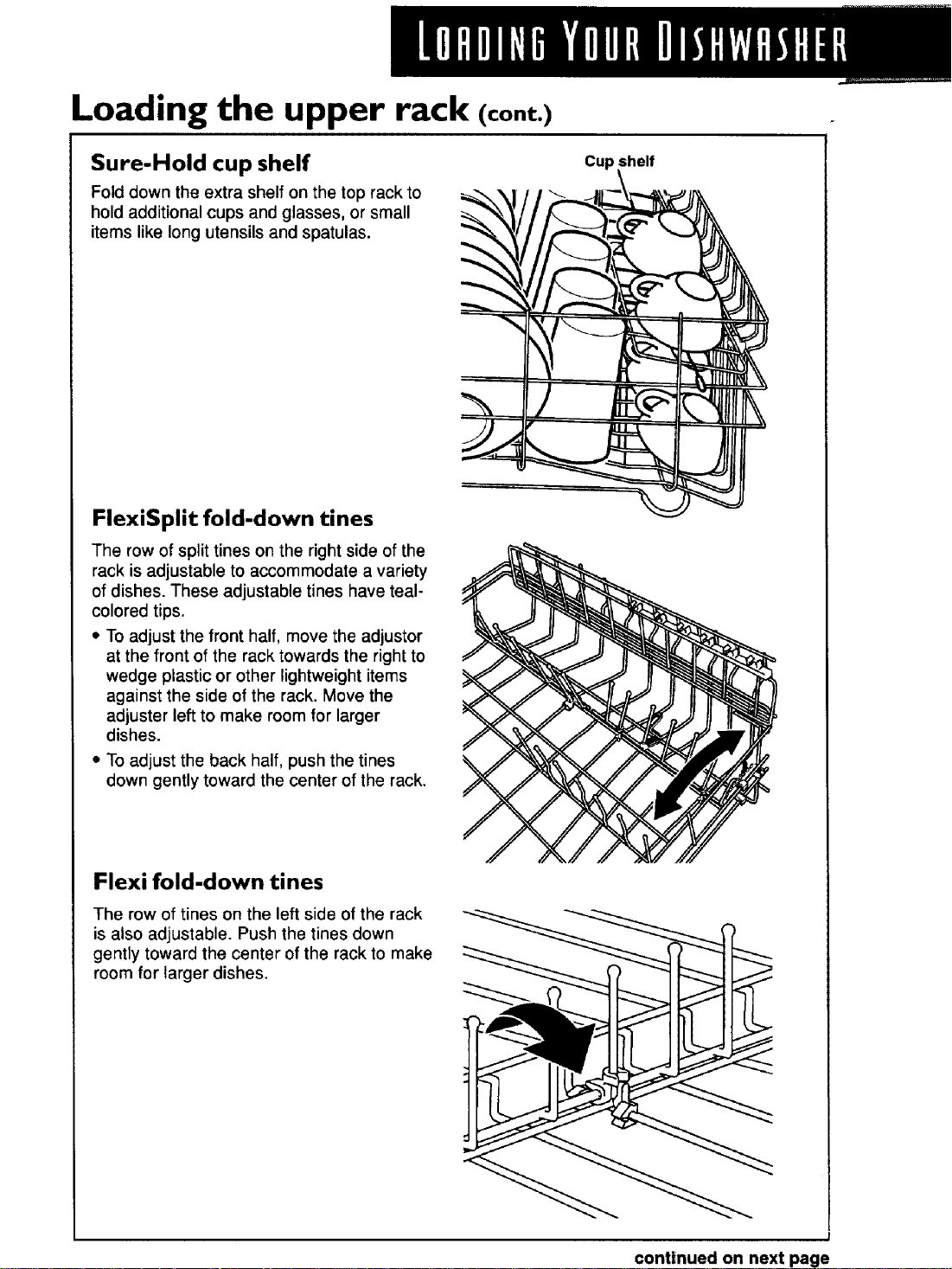 LOADING YOUR DISHWASHER

Loading the upper rack (cont.)

Sure-Hold cup shelf

Fold down the extra shelf on the top rack to hold additional cups and glasses, or small items like long utensils and spatulas.

Cup shelf

FlexiSplit fold-down tines

The row of split tines on the right side of the rack is adjustable to accommodate a variety of dishes. These adjustable tines have teal-colored tips.

• To adjust the front half, move the adjustor at the front of the rack towards the right to wedge plastic or other lightweight items against the side of the rack. Move the adjuster left to make room for larger dishes.

• To adjust the back half, push the tines down gently toward the center of the rack.

Flexi fold-down tines

The row of tines on the left side of the rack is also adjustable. Push the tines down gently toward the center of the rack to make room for larger dishes.

continued on next page